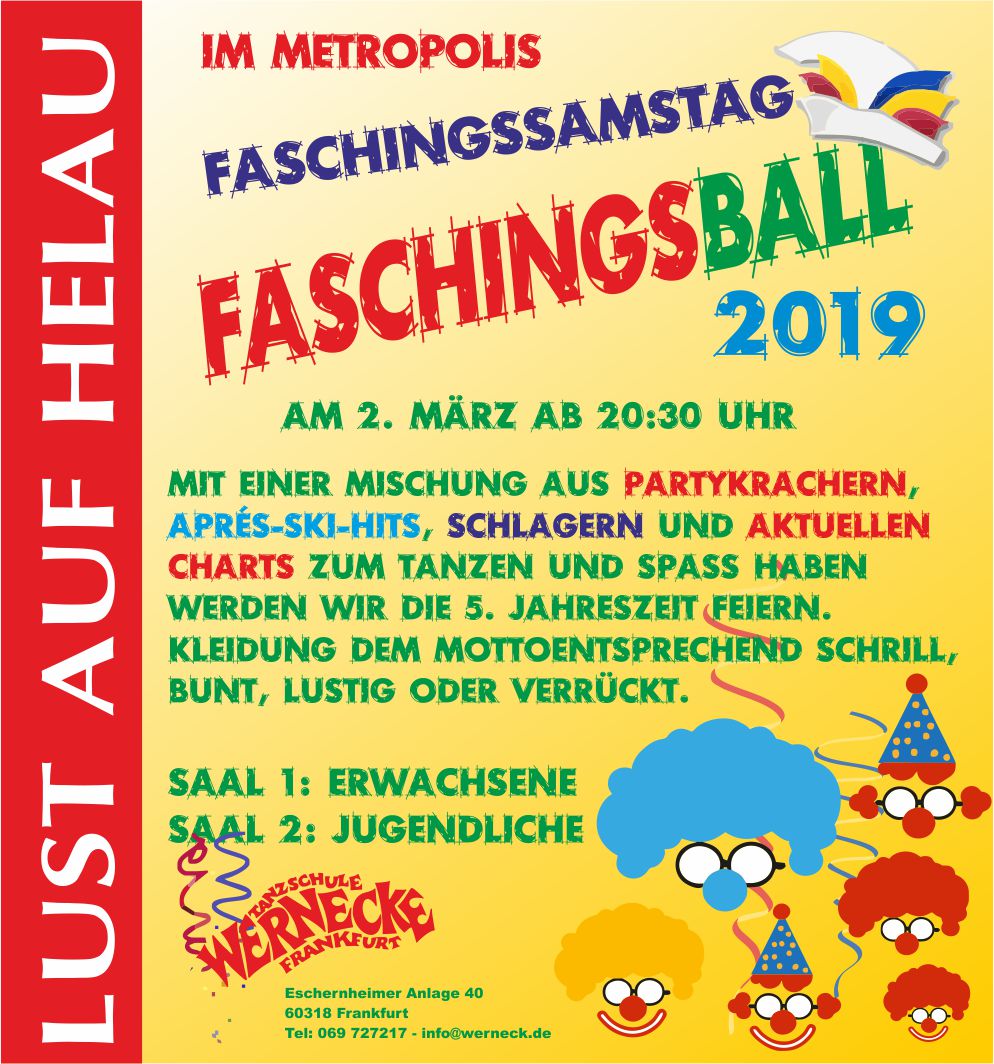 LUST AUF HELAU

IM METROPOLIS

FASCHINGSSAMSTAG

FASCHINGSBALL

2019

AM 2. MÄRZ AB 20:30 UHR

MIT EINER MISCHUNG AUS PARTYKRACHERN, APRÉS-SKI-HITS, SCHLAGERN UND AKTUELLEN CHARTS ZUM TANZEN UND SPASS HABEN WERDEN WIR DIE 5. JAHRESZEIT FEIERN. KLEIDUNG DEM MOTTOENTSPRECHEND SCHRILL, BUNT, LUSTIG ODER VERRÜCKT.

SAAL 1: ERWACHSENE
SAAL 2: JUGENDLICHE

TANZSCHULE
WERNECKE
FRANKFURT

Eschernheimer Anlage 40
60318 Frankfurt
Tel: 069 727217 - info@werneck.de